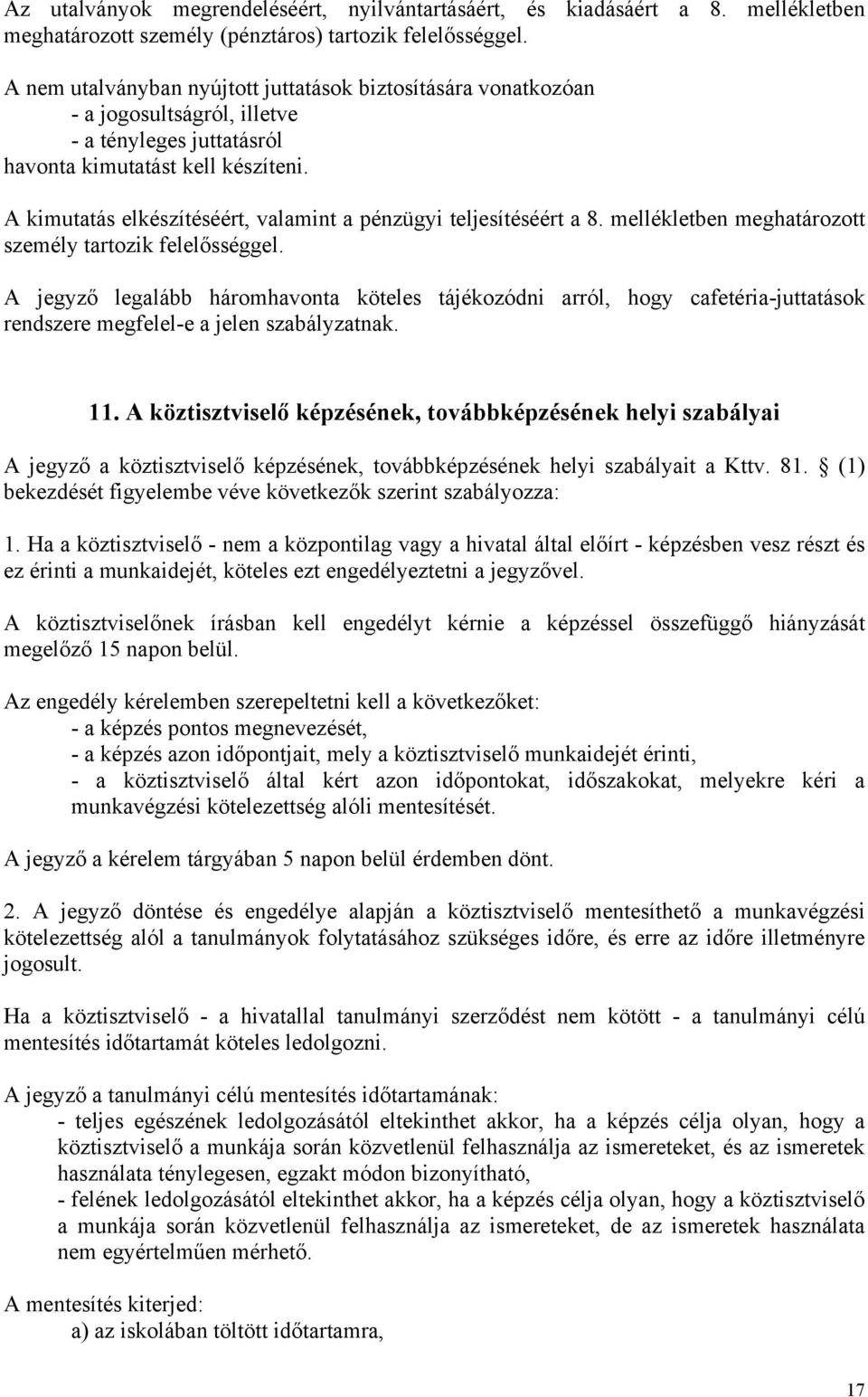 Az utalványok megrendeléséért, nyilvántartásáért, és kiadásáért a 8. mellékletben meghatározott személy (pénztáros) tartozik felelősséggel.

A nem utalványban nyújtott juttatások biztosítására vonatkozóan
- a jogosultságról, illetve
- a tényleges juttatásról
havonta kimutatást kell készíteni.

A kimutatás elkészítéséért, valamint a pénzügyi teljesítéséért a 8. mellékletben meghatározott személy tartozik felelősséggel.

A jegyző legalább háromhavonta köteles tájékozódni arról, hogy cafetéria-juttatások rendszere megfelel-e a jelen szabályzatnak.

11. A köztisztviselő képzésének, továbbképzésének helyi szabályai

A jegyző a köztisztviselő képzésének, továbbképzésének helyi szabályait a Kttv. 81. § (1) bekezdését figyelembe véve következők szerint szabályozza:

1. Ha a köztisztviselő - nem a központilag vagy a hivatal által előírt - képzésben vesz részt és ez érinti a munkaidejét, köteles ezt engedélyeztetni a jegyzővel.

A köztisztviselőnek írásban kell engedélyt kérnie a képzéssel összefüggő hiányzását megelőző 15 napon belül.

Az engedély kérelemben szerepeltetni kell a következőket:
- a képzés pontos megnevezését,
- a képzés azon időpontjait, mely a köztisztviselő munkaidejét érinti,
- a köztisztviselő által kért azon időpontokat, időszakokat, melyekre kéri a munkavégzési kötelezettség alóli mentesítését.

A jegyző a kérelem tárgyában 5 napon belül érdemben dönt.

2. A jegyző döntése és engedélye alapján a köztisztviselő mentesíthető a munkavégzési kötelezettség alól a tanulmányok folytatásához szükséges időre, és erre az időre illetményre jogosult.

Ha a köztisztviselő - a hivatallal tanulmányi szerződést nem kötött - a tanulmányi célú mentesítés időtartamát köteles ledolgozni.

A jegyző a tanulmányi célú mentesítés időtartamának:
- teljes egészének ledolgozásától eltekinthet akkor, ha a képzés célja olyan, hogy a köztisztviselő a munkája során közvetlenül felhasználja az ismereteket, és az ismeretek használata ténylegesen, egzakt módon bizonyítható,
- felének ledolgozásától eltekinthet akkor, ha a képzés célja olyan, hogy a köztisztviselő a munkája során közvetlenül felhasználja az ismereteket, de az ismeretek használata nem egyértelműen mérhető.

A mentesítés kiterjed:
a) az iskolában töltött időtartamra,

17